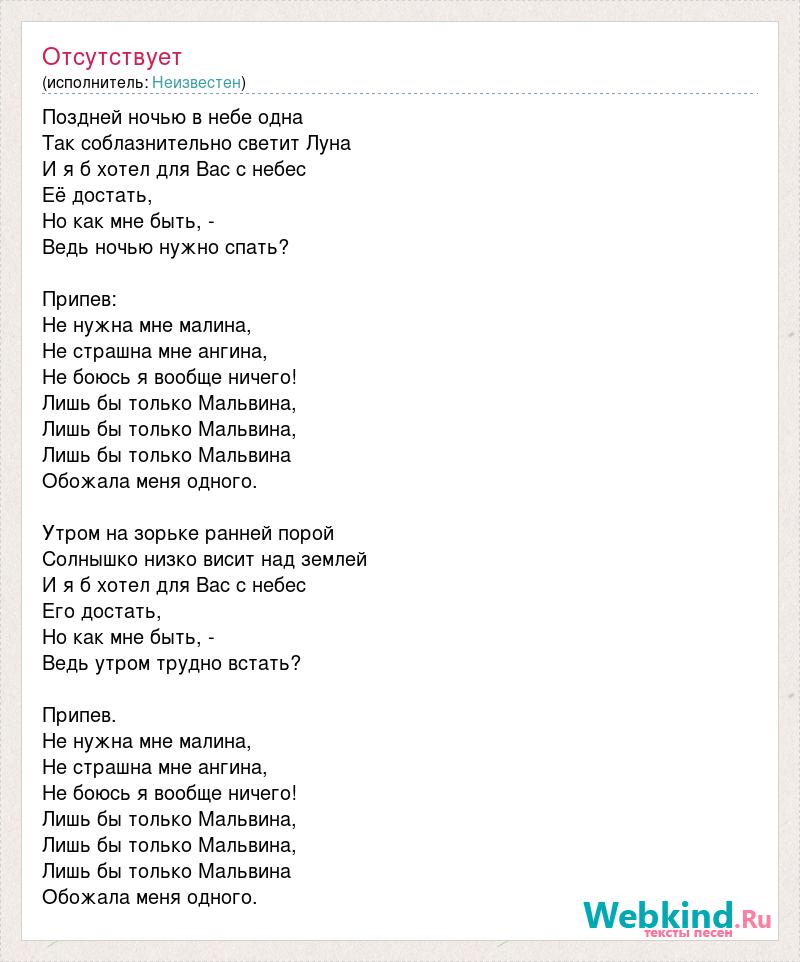 Отсутствует
(исполнитель: Неизвестен)

Поздней ночью в небе одна
Так соблазнительно светит Луна
И я б хотел для Вас с небес
Её достать,
Но как мне быть, -
Ведь ночью нужно спать?

Припев:
Не нужна мне малина,
Не страшна мне ангина,
Не боюсь я вообще ничего!
Лишь бы только Мальвина,
Лишь бы только Мальвина,
Лишь бы только Мальвина
Обожала меня одного.

Утром на зорьке ранней порой
Солнышко низко висит над землей
И я б хотел для Вас с небес
Его достать,
Но как мне быть, -
Ведь утром трудно встать?

Припев.
Не нужна мне малина,
Не страшна мне ангина,
Не боюсь я вообще ничего!
Лишь бы только Мальвина,
Лишь бы только Мальвина,
Лишь бы только Мальвина
Обожала меня одного.

Webkind.Ru
тексты песен